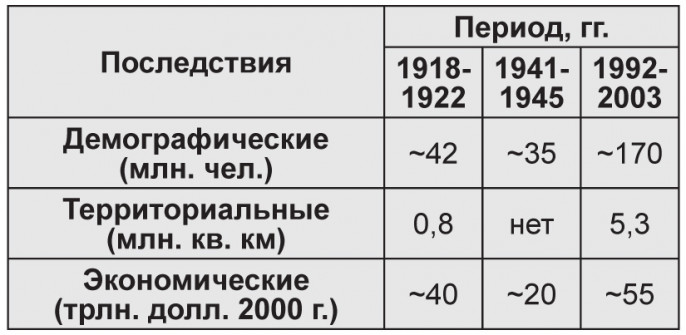 | Последствия | Период, гг. | | |
|---|---|---|---|
| | 1918-1922 | 1941-1945 | 1992-2003 |
| Демографические (млн. чел.) | ~42 | ~35 | ~170 |
| Территориальные (млн. кв. км) | 0,8 | нет | 5,3 |
| Экономические (трлн. долл. 2000 г.) | ~40 | ~20 | ~55 |